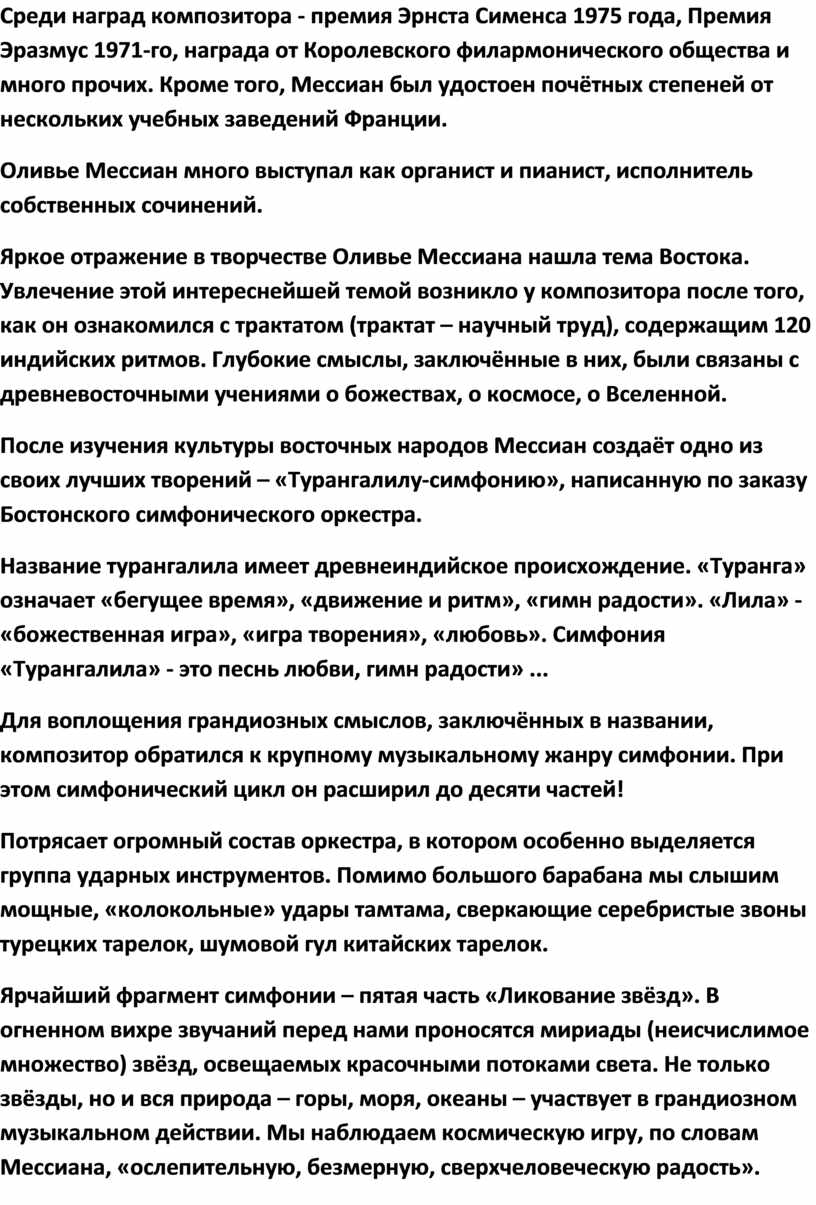 Среди наград композитора - премия Эрнста Сименса 1975 года, Премия Эразмус 1971-го, награда от Королевского филармонического общества и много прочих. Кроме того, Мессиан был удостоен почётных степеней от нескольких учебных заведений Франции.

Оливье Мессиан много выступал как органист и пианист, исполнитель собственных сочинений.

Яркое отражение в творчестве Оливье Мессиана нашла тема Востока. Увлечение этой интереснейшей темой возникло у композитора после того, как он ознакомился с трактатом (трактат – научный труд), содержащим 120 индийских ритмов. Глубокие смыслы, заключённые в них, были связаны с древневосточными учениями о божествах, о космосе, о Вселенной.

После изучения культуры восточных народов Мессиан создаёт одно из своих лучших творений – «Турангалилу-симфонию», написанную по заказу Бостонского симфонического оркестра.

Название турангалила имеет древнеиндийское происхождение. «Туранга» означает «бегущее время», «движение и ритм», «гимн радости». «Лила» - «божественная игра», «игра творения», «любовь». Симфония «Турангалила» - это песнь любви, гимн радости» ...

Для воплощения грандиозных смыслов, заключённых в названии, композитор обратился к крупному музыкальному жанру симфонии. При этом симфонический цикл он расширил до десяти частей!

Потрясает огромный состав оркестра, в котором особенно выделяется группа ударных инструментов. Помимо большого барабана мы слышим мощные, «колокольные» удары тамтама, сверкающие серебристые звоны турецких тарелок, шумовой гул китайских тарелок.

Ярчайший фрагмент симфонии – пятая часть «Ликование звёзд». В огненном вихре звучаний перед нами проносятся мириады (неисчислимое множество) звёзд, освещаемых красочными потоками света. Не только звёзды, но и вся природа – горы, моря, океаны – участвует в грандиозном музыкальном действии. Мы наблюдаем космическую игру, по словам Мессиана, «ослепительную, безмерную, сверхчеловеческую радость».